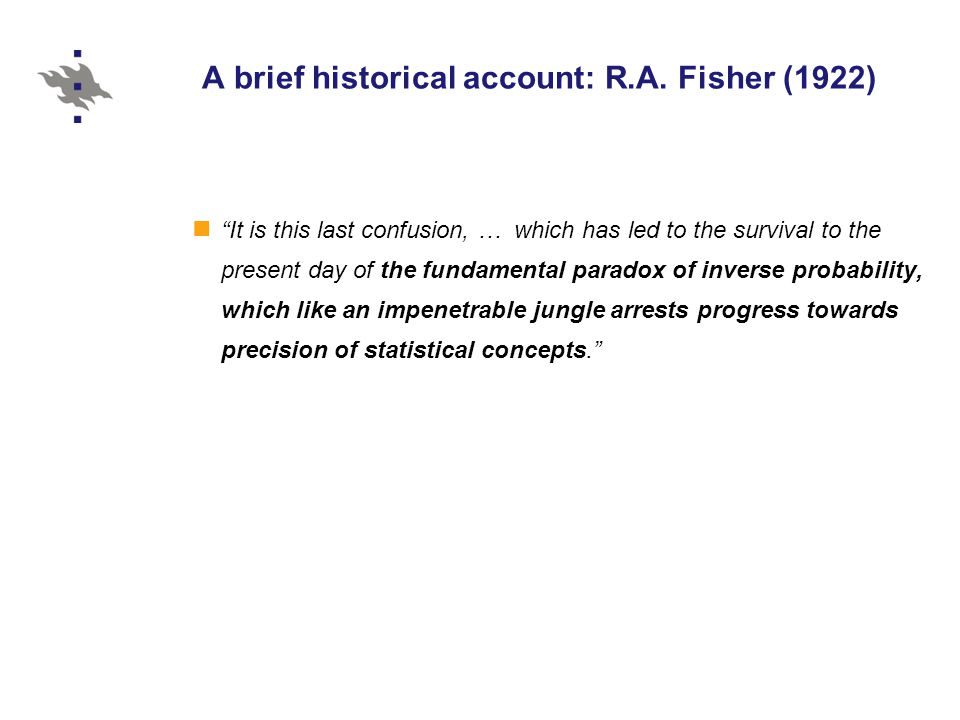 A brief historical account: R.A. Fisher (1922)

“It is this last confusion, … which has led to the survival to the present day of the fundamental paradox of inverse probability, which like an impenetrable jungle arrests progress towards precision of statistical concepts.”